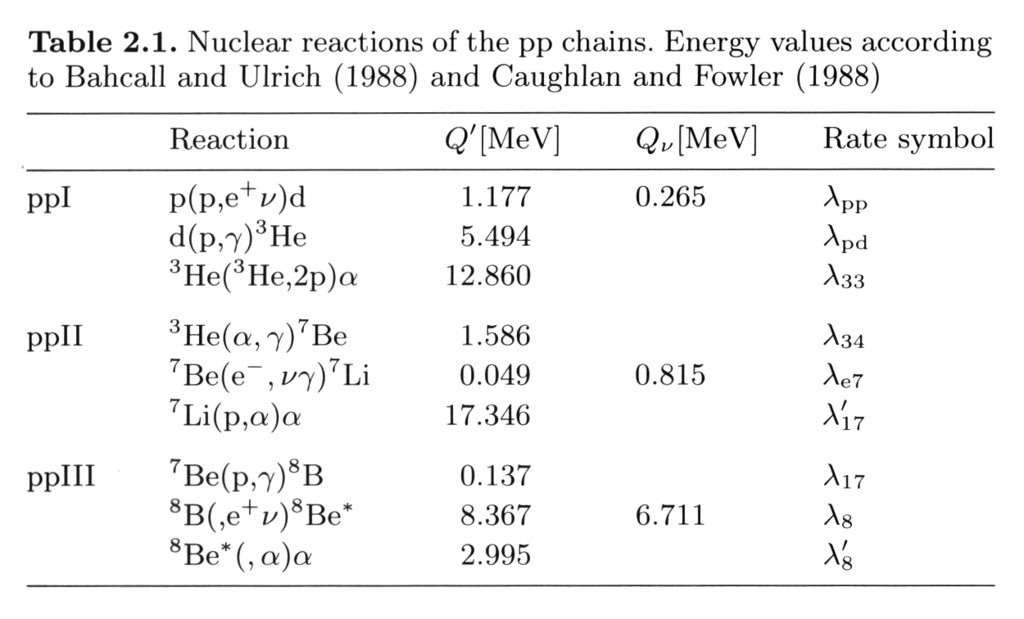 **Table 2.1.** Nuclear reactions of the pp chains. Energy values according to Bahcall and Ulrich (1988) and Caughlan and Fowler (1988)

| | Reaction | $Q'$[MeV] | $Q_\nu$[MeV] | Rate symbol |
|---|---|---|---|---|
| ppI | $p(p,e^+\nu)d$ | 1.177 | 0.265 | $\lambda_{pp}$ |
| | $d(p,\gamma)^3He$ | 5.494 | | $\lambda_{pd}$ |
| | $^3He(^3He,2p)\alpha$ | 12.860 | | $\lambda_{33}$ |
| ppII | $^3He(\alpha,\gamma)^7Be$ | 1.586 | | $\lambda_{34}$ |
| | $^7Be(e^-,\nu\gamma)^7Li$ | 0.049 | 0.815 | $\lambda_{e7}$ |
| | $^7Li(p,\alpha)\alpha$ | 17.346 | | $\lambda'_{17}$ |
| ppIII | $^7Be(p,\gamma)^8B$ | 0.137 | | $\lambda_{17}$ |
| | $^8B(,e^+\nu)^8Be^*$ | 8.367 | 6.711 | $\lambda_8$ |
| | $^8Be^*(,\alpha)\alpha$ | 2.995 | | $\lambda'_8$ |